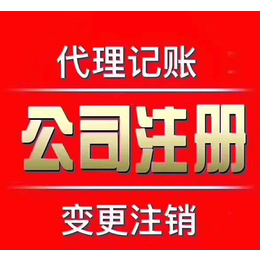 代理记账

公司注册

变更注销